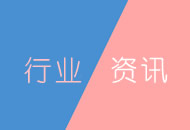 行业 资讯